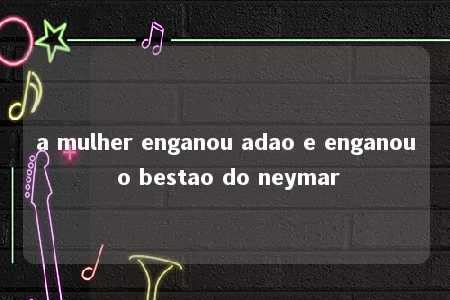 a mulher enganou adao e enganou o bestao do neymar